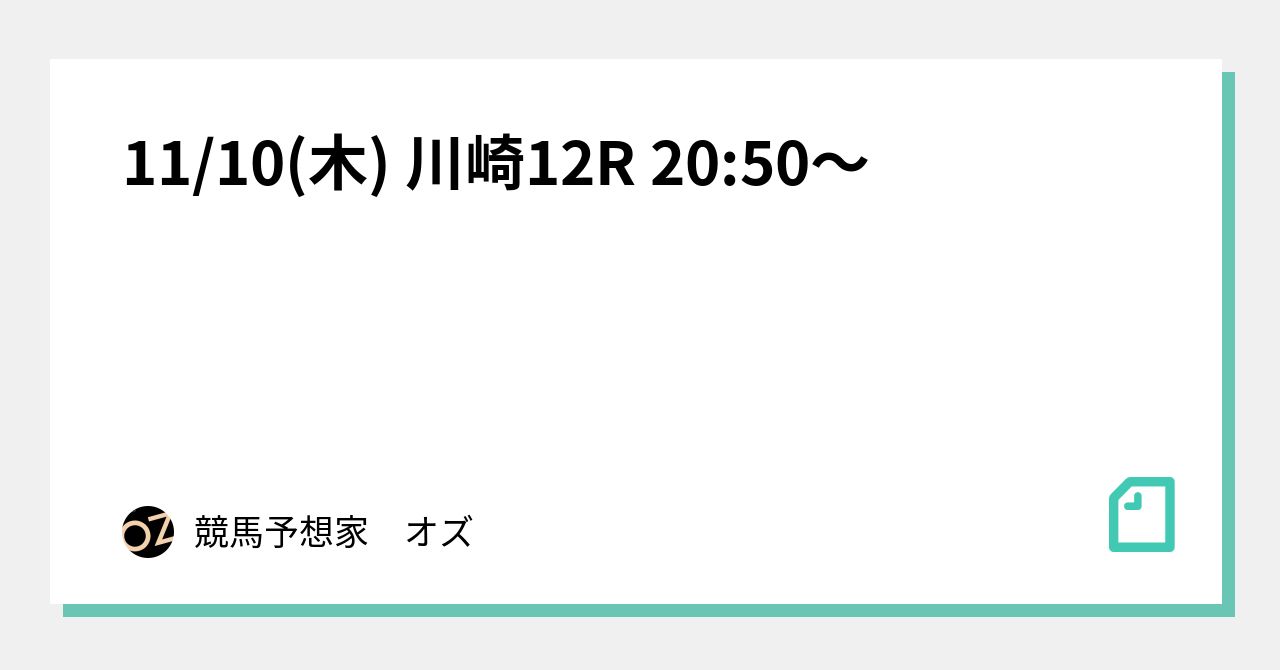 11/10(木) 川崎12R 20:50〜

OZ 競馬予想家　オズ